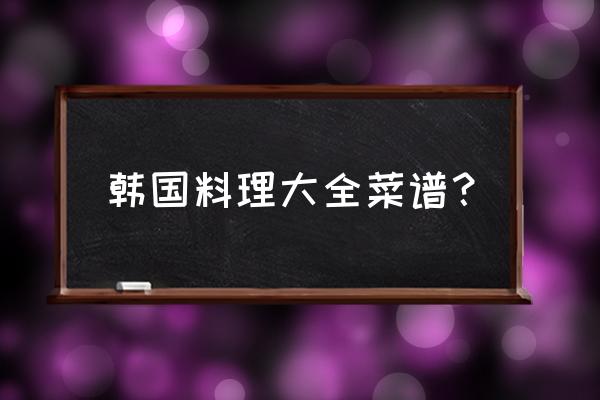 韩国料理大全菜谱？